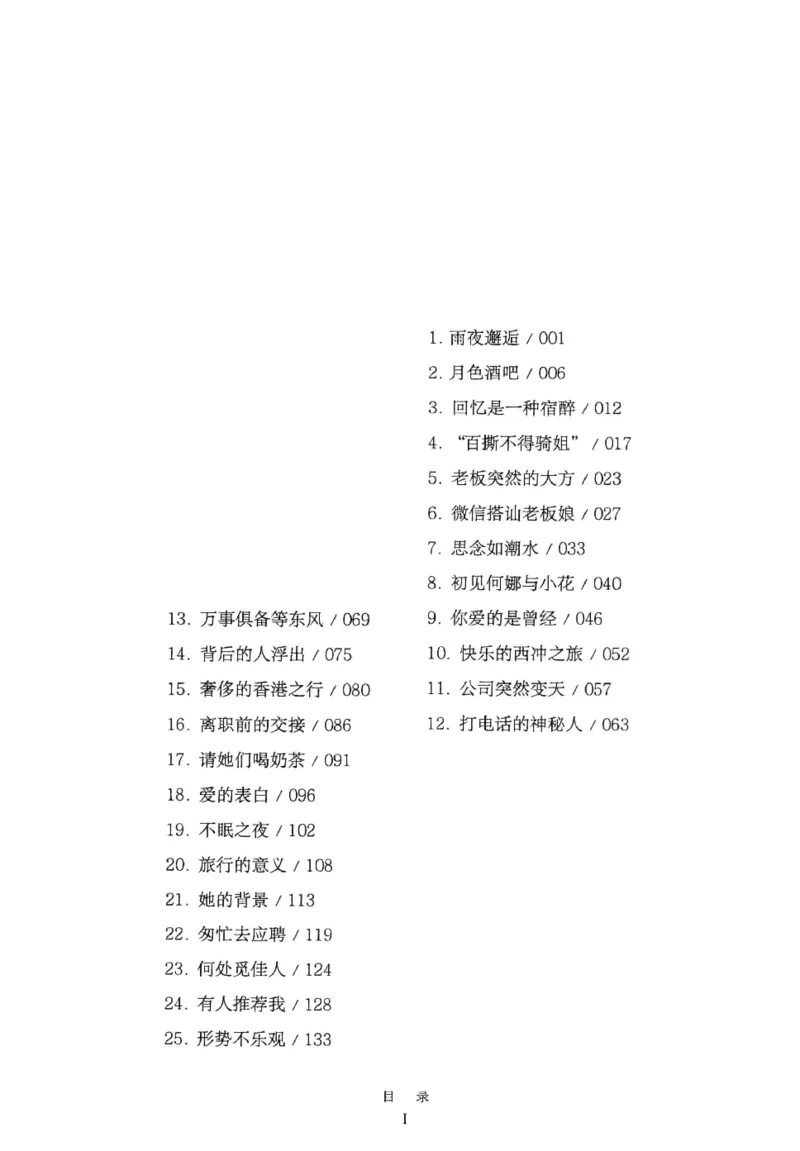 1. 雨夜邂逅 / 001
2. 月色酒吧 / 006
3. 回忆是一种宿醉 / 012
4. “百撕不得骑姐” / 017
5. 老板突然的大方 / 023
6. 微信搭讪老板娘 / 027
7. 思念如潮水 / 033
8. 初见何娜与小花 / 040
9. 你爱的是曾经 / 046
10. 快乐的西冲之旅 / 052
11. 公司突然变天 / 057
12. 打电话的神秘人 / 063

13. 万事俱备等东风 / 069
14. 背后的人浮出 / 075
15. 奢侈的香港之行 / 080
16. 离职前的交接 / 086
17. 请她们喝奶茶 / 091
18. 爱的表白 / 096
19. 不眠之夜 / 102
20. 旅行的意义 / 108
21. 她的背景 / 113
22. 匆忙去应聘 / 119
23. 何处觅佳人 / 124
24. 有人推荐我 / 128
25. 形势不乐观 / 133

目 录
I